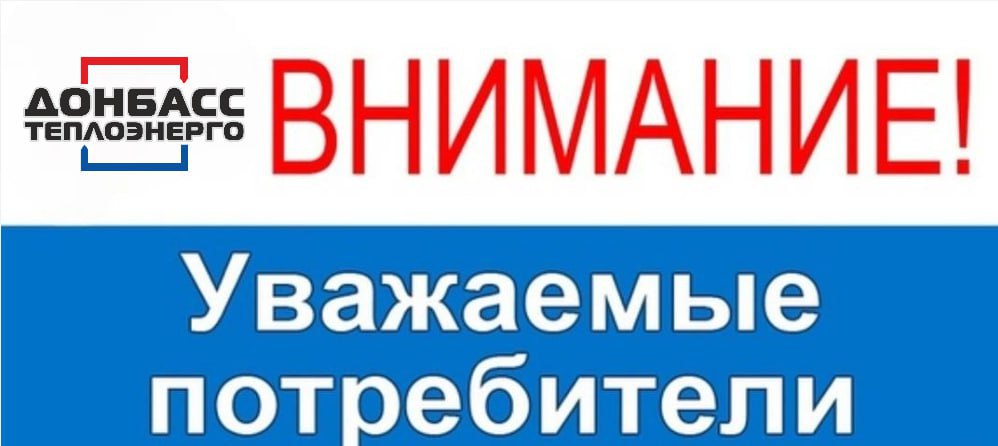 ДОНБАСС
ТЕПЛОЭНЕРГО

ВНИМАНИЕ!

Уважаемые потребители